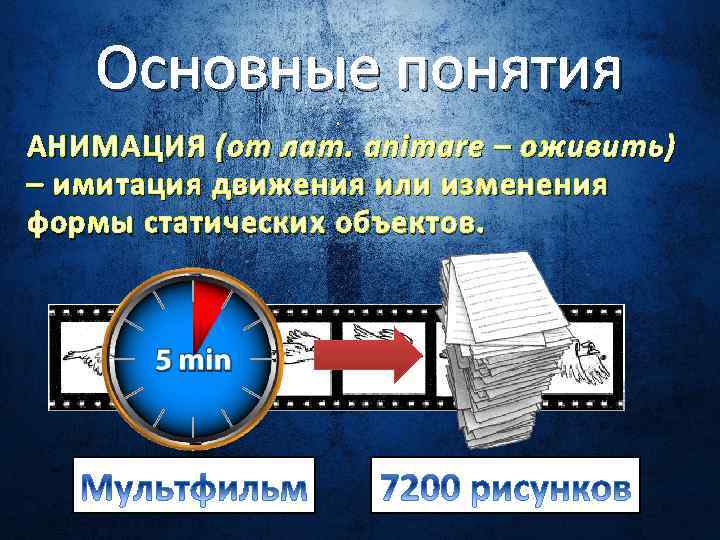 Основные понятия

АНИМАЦИЯ (от лат. animare – оживить) – имитация движения или изменения формы статических объектов.

5 min

Мультфильм

7200 рисунков